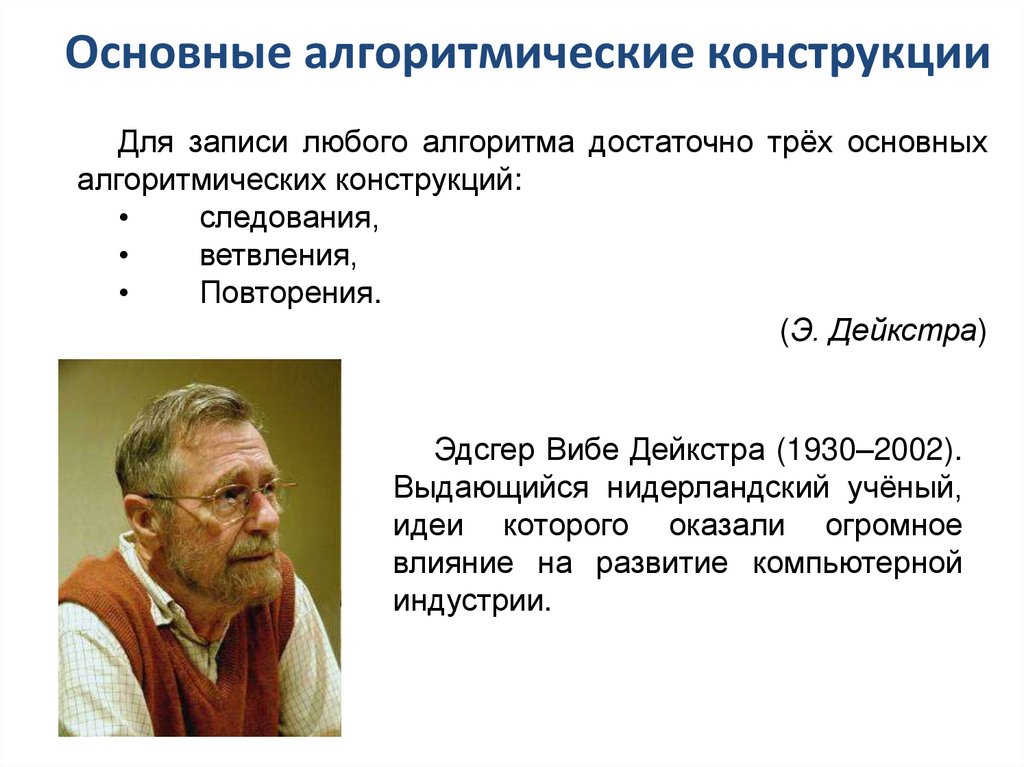 Основные алгоритмические конструкции

Для записи любого алгоритма достаточно трёх основных алгоритмических конструкций:
• следования,
• ветвления,
• Повторения.

(Э. Дейкстра)

Эдсгер Вибе Дейкстра (1930–2002). Выдающийся нидерландский учёный, идеи которого оказали огромное влияние на развитие компьютерной индустрии.